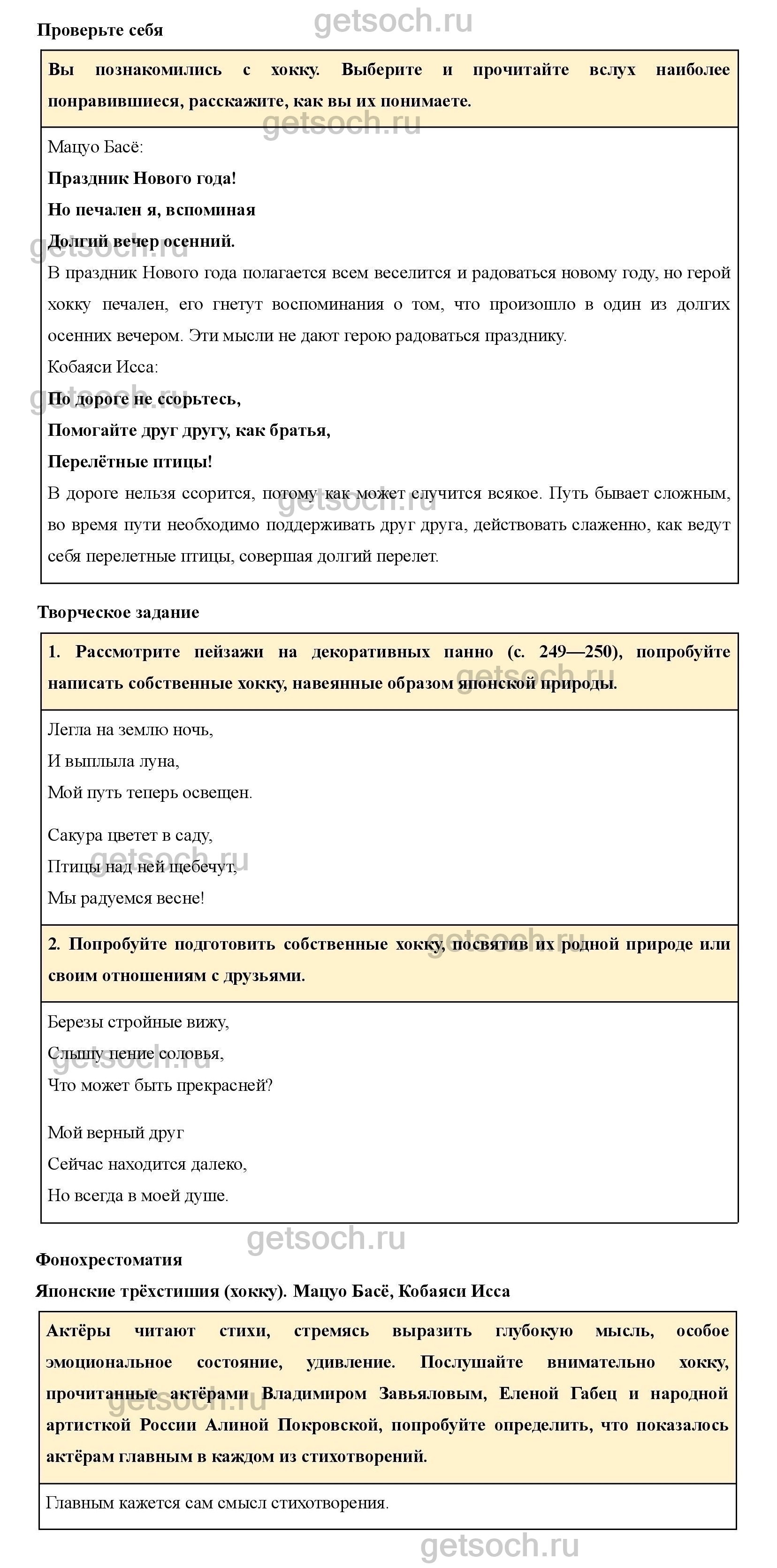 getsoch.ru

Проверьте себя

Вы познакомились с хокку. Выберите и прочитайте вслух наиболее понравившиеся, расскажите, как вы их понимаете.

getsoch.ru

Мацуо Басё:

Праздник Нового года!

Но печален я, вспоминая

Долгий вечер осенний.

getsoch.ru

В праздник Нового года полагается всем веселится и радоваться новому году, но герой хокку печален, его гнетут воспоминания о том, что произошло в один из долгих осенних вечером. Эти мысли не дают герою радоваться празднику.

Кобаяси Исса:

getsoch.ru

По дороге не ссорьтесь,

Помогайте друг другу, как братья,

Перелётные птицы!

В дороге нельзя ссорится, потому как может случится всякое. Путь бывает сложным, во время пути необходимо поддерживать друг друга, действовать слаженно, как ведут себя перелетные птицы, совершая долгий перелет.

getsoch.ru

Творческое задание

1. Рассмотрите пейзажи на декоративных панно (с. 249—250), попробуйте написать собственные хокку, навеянные образом японской природы.

getsoch.ru

Легла на землю ночь,

И выплыла луна,

Мой путь теперь освещен.

Сакура цветет в саду,

Птицы над ней щебечут,

Мы радуемся весне!

getsoch.ru

2. Попробуйте подготовить собственные хокку, посвятив их родной природе или своим отношениям с друзьями.

getsoch.ru

Березы стройные вижу,

Слышу пение соловья,

Что может быть прекрасней?

getsoch.ru

Мой верный друг

Сейчас находится далеко,

Но всегда в моей душе.

getsoch.ru

Фонохрестоматия

Японские трёхстишия (хокку). Мацуо Басё, Кобаяси Исса

Актёры читают стихи, стремясь выразить глубокую мысль, особое эмоциональное состояние, удивление. Послушайте внимательно хокку, прочитанные актёрами Владимиром Завьяловым, Еленой Габец и народной артисткой России Алиной Покровской, попробуйте определить, что показалось актёрам главным в каждом из стихотворений.

getsoch.ru

Главным кажется сам смысл стихотворения.

getsoch.ru